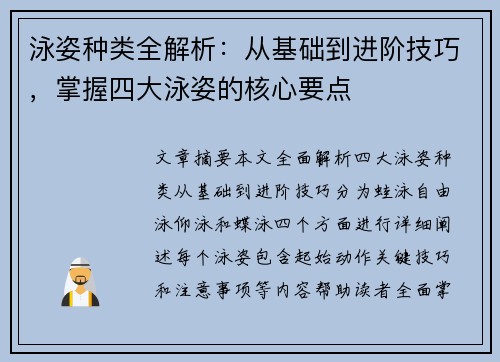 泳姿种类全解析：从基础到进阶技巧，掌握四大泳姿的核心要点

文章摘要本文全面解析四大泳姿种类从基础到进阶技巧分为蛙泳自由泳仰泳和蝶泳四个方面进行详细阐述每个泳姿包含起始动作关键技巧和注意事项等内容帮助读者全面掌